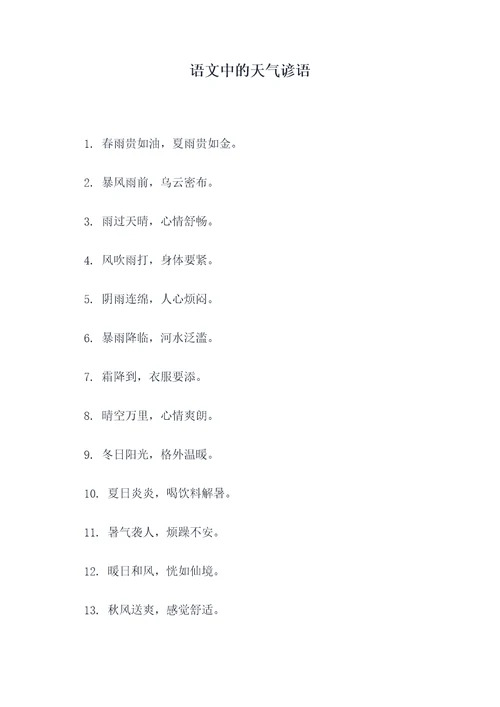 语文中的天气谚语

1. 春雨贵如油，夏雨贵如金。

2. 暴风雨前，乌云密布。

3. 雨过天晴，心情舒畅。

4. 风吹雨打，身体要紧。

5. 阴雨连绵，人心烦闷。

6. 暴雨降临，河水泛滥。

7. 霜降到，衣服要添。

8. 晴空万里，心情爽朗。

9. 冬日阳光，格外温暖。

10. 夏日炎炎，喝饮料解暑。

11. 暑气袭人，烦躁不安。

12. 暖日和风，恍如仙境。

13. 秋风送爽，感觉舒适。